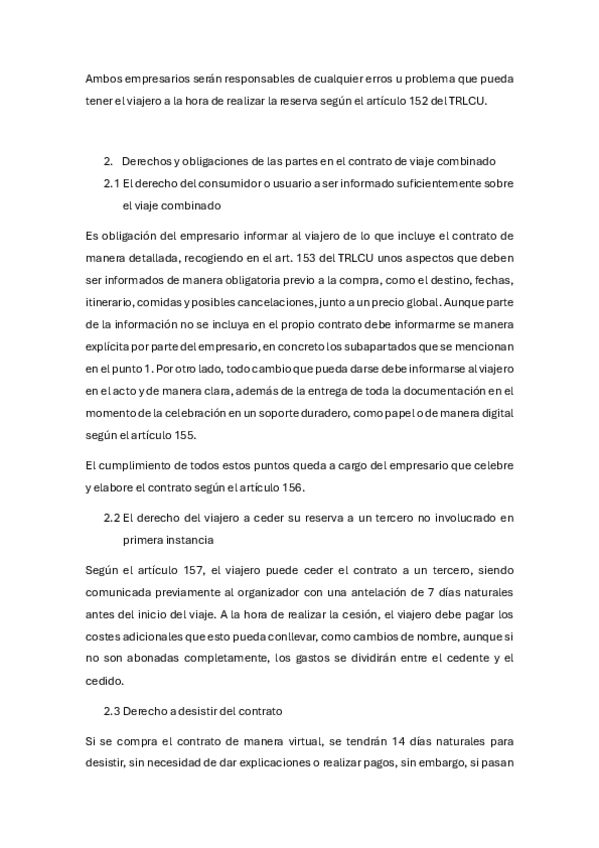 Ambos empresarios serán responsables de cualquier erros u problema que pueda tener el viajero a la hora de realizar la reserva según el artículo 152 del TRLCU.

2. Derechos y obligaciones de las partes en el contrato de viaje combinado

2.1 El derecho del consumidor o usuario a ser informado suficientemente sobre el viaje combinado

Es obligación del empresario informar al viajero de lo que incluye el contrato de manera detallada, recogiendo en el art. 153 del TRLCU unos aspectos que deben ser informados de manera obligatoria previo a la compra, como el destino, fechas, itinerario, comidas y posibles cancelaciones, junto a un precio global. Aunque parte de la información no se incluya en el propio contrato debe informarme se manera explícita por parte del empresario, en concreto los subapartados que se mencionan en el punto 1. Por otro lado, todo cambio que pueda darse debe informarse al viajero en el acto y de manera clara, además de la entrega de toda la documentación en el momento de la celebración en un soporte duradero, como papel o de manera digital según el artículo 155.

El cumplimiento de todos estos puntos queda a cargo del empresario que celebre y elabore el contrato según el artículo 156.

2.2 El derecho del viajero a ceder su reserva a un tercero no involucrado en primera instancia

Según el artículo 157, el viajero puede ceder el contrato a un tercero, siendo comunicada previamente al organizador con una antelación de 7 días naturales antes del inicio del viaje. A la hora de realizar la cesión, el viajero debe pagar los costes adicionales que esto pueda conllevar, como cambios de nombre, aunque si no son abonadas completamente, los gastos se dividirán entre el cedente y el cedido.

2.3 Derecho a desistir del contrato

Si se compra el contrato de manera virtual, se tendrán 14 días naturales para desistir, sin necesidad de dar explicaciones o realizar pagos, sin embargo, si pasan